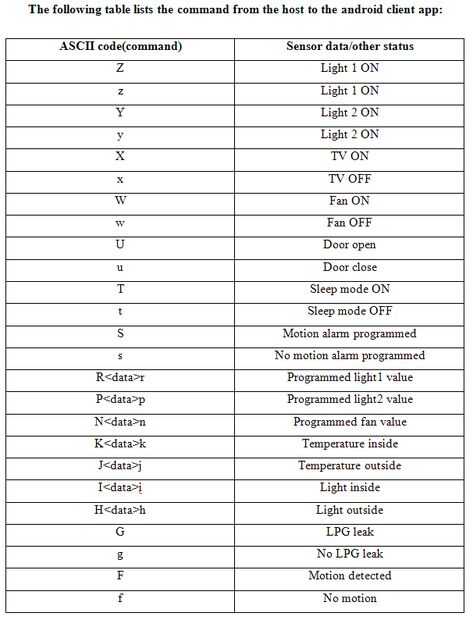 The following table lists the command from the host to the android client app:

| ASCII code(command) | Sensor data/other status |
|---|---|
| Z | Light 1 ON |
| z | Light 1 ON |
| Y | Light 2 ON |
| y | Light 2 ON |
| X | TV ON |
| x | TV OFF |
| W | Fan ON |
| w | Fan OFF |
| U | Door open |
| u | Door close |
| T | Sleep mode ON |
| t | Sleep mode OFF |
| S | Motion alarm programmed |
| s | No motion alarm programmed |
| R<data>r | Programmed light1 value |
| P<data>p | Programmed light2 value |
| N<data>n | Programmed fan value |
| K<data>k | Temperature inside |
| J<data>j | Temperature outside |
| I<data>i | Light inside |
| H<data>h | Light outside |
| G | LPG leak |
| g | No LPG leak |
| F | Motion detected |
| f | No motion |